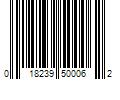 0 18239 50006 2